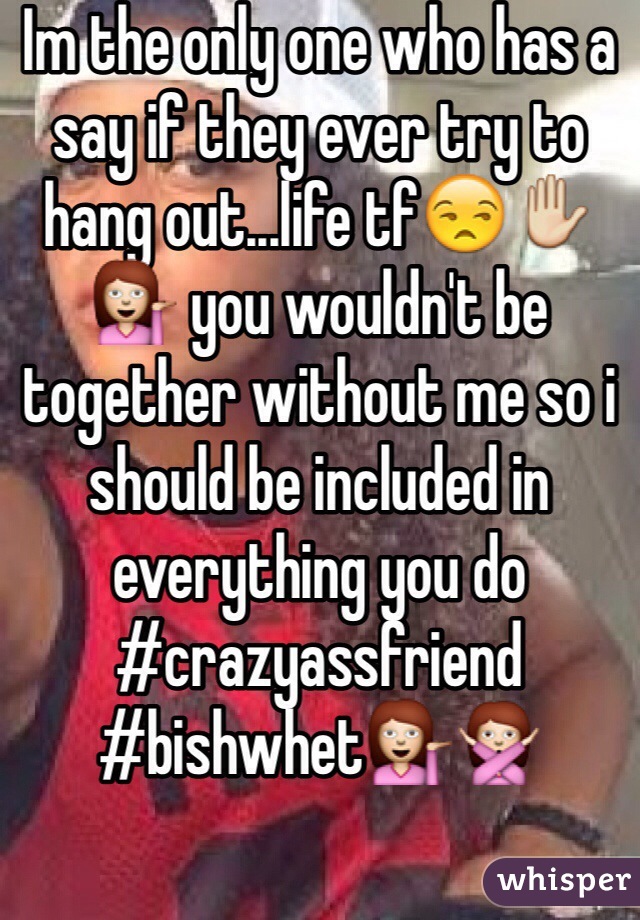 Im the only one who has a say if they ever try to hang out...life tf😒✋💁 you wouldn't be together without me so i should be included in everything you do #crazyassfriend #bishwhet💁🙅

whisper